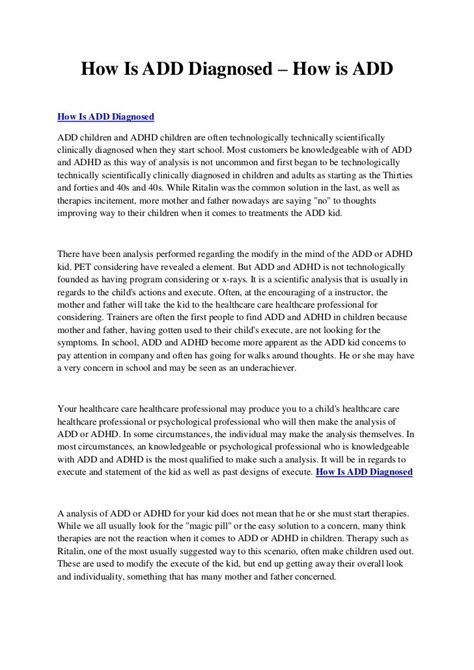 How Is ADD Diagnosed – How is ADD

How Is ADD Diagnosed

ADD children and ADHD children are often technologically technically scientifically clinically diagnosed when they start school. Most customers be knowledgeable with of ADD and ADHD as this way of analysis is not uncommon and first began to be technologically technically scientifically clinically diagnosed in children and adults as starting as the Thirties and forties and 40s and 40s. While Ritalin was the common solution in the last, as well as therapies incitement, more mother and father nowadays are saying "no" to thoughts improving way to their children when it comes to treatments the ADD kid.

There have been analysis performed regarding the modify in the mind of the ADD or ADHD kid. PET considering have revealed a element. But ADD and ADHD is not technologically founded as having program considering or x-rays. It is a scientific analysis that is usually in regards to the child's actions and execute. Often, at the encouraging of a instructor, the mother and father will take the kid to the healthcare care healthcare professional for considering. Trainers are often the first people to find ADD and ADHD in children because mother and father, having gotten used to their child's execute, are not looking for the symptoms. In school, ADD and ADHD become more apparent as the ADD kid concerns to pay attention in company and often has going for walks around thoughts. He or she may have a very concern in school and may be seen as an underachiever.

Your healthcare care healthcare professional may produce you to a child's healthcare care healthcare professional or psychological professional who will then make the analysis of ADD or ADHD. In some circumstances, the individual may make the analysis themselves. In most circumstances, an knowledgeable or psychological professional who is knowledgeable with ADD and ADHD is the most qualified to make such a analysis. It will be in regards to execute and statement of the kid as well as past designs of execute. How Is ADD Diagnosed

A analysis of ADD or ADHD for your kid does not mean that he or she must start therapies. While we all usually look for the "magic pill" or the easy solution to a concern, many think therapies are not the reaction when it comes to ADD or ADHD in children. Therapy such as Ritalin, one of the most usually suggested way to this scenario, often make children used out. These are used to modify the execute of the kid, but end up getting away their overall look and individuality, something that has many mother and father concerned.